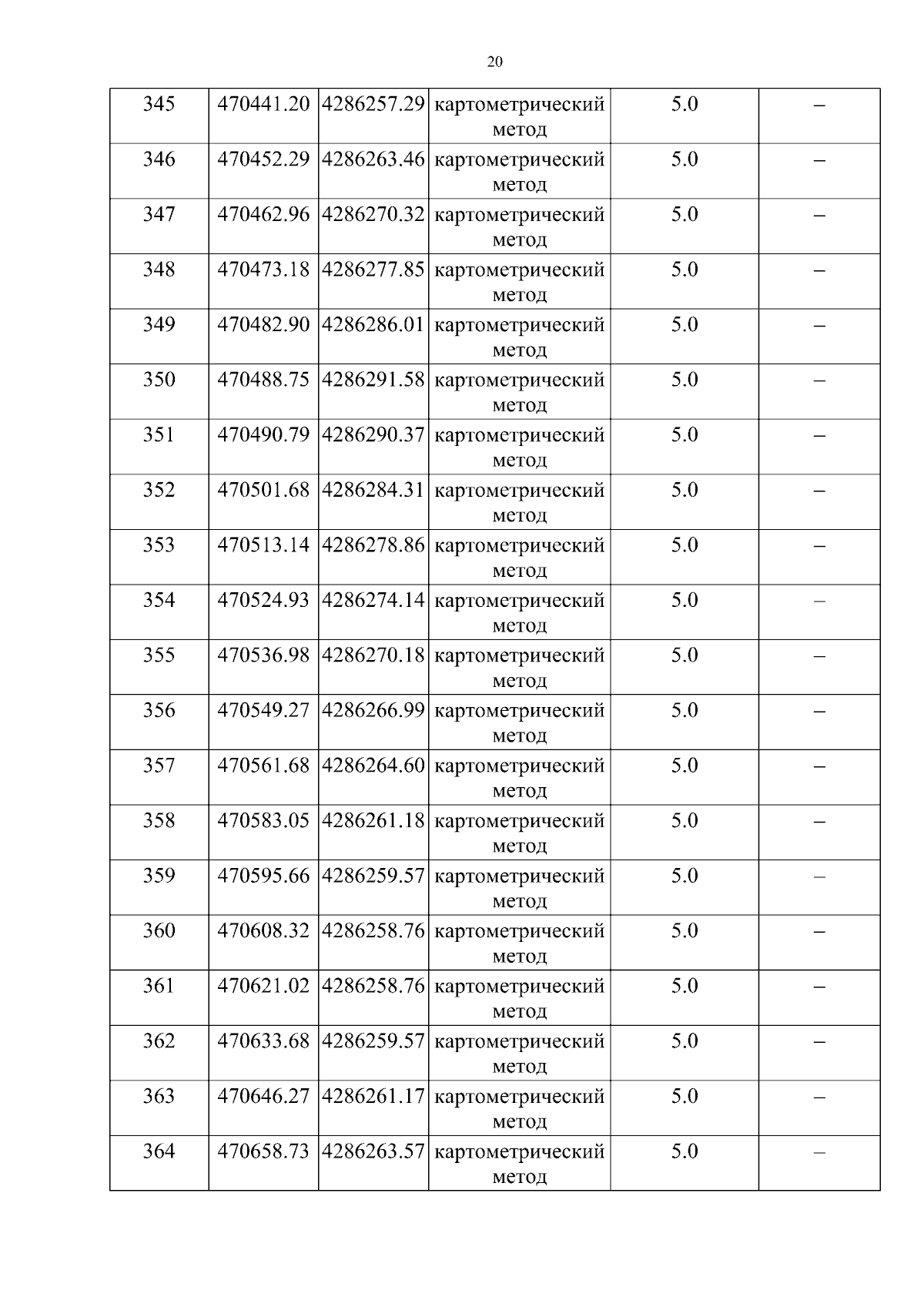 20

| 345 | 470441.20 | 4286257.29 | картометрический метод | 5.0 | – |
|---|---|---|---|---|---|
| 346 | 470452.29 | 4286263.46 | картометрический метод | 5.0 | – |
| 347 | 470462.96 | 4286270.32 | картометрический метод | 5.0 | – |
| 348 | 470473.18 | 4286277.85 | картометрический метод | 5.0 | – |
| 349 | 470482.90 | 4286286.01 | картометрический метод | 5.0 | – |
| 350 | 470488.75 | 4286291.58 | картометрический метод | 5.0 | – |
| 351 | 470490.79 | 4286290.37 | картометрический метод | 5.0 | – |
| 352 | 470501.68 | 4286284.31 | картометрический метод | 5.0 | – |
| 353 | 470513.14 | 4286278.86 | картометрический метод | 5.0 | – |
| 354 | 470524.93 | 4286274.14 | картометрический метод | 5.0 | – |
| 355 | 470536.98 | 4286270.18 | картометрический метод | 5.0 | – |
| 356 | 470549.27 | 4286266.99 | картометрический метод | 5.0 | – |
| 357 | 470561.68 | 4286264.60 | картометрический метод | 5.0 | – |
| 358 | 470583.05 | 4286261.18 | картометрический метод | 5.0 | – |
| 359 | 470595.66 | 4286259.57 | картометрический метод | 5.0 | – |
| 360 | 470608.32 | 4286258.76 | картометрический метод | 5.0 | – |
| 361 | 470621.02 | 4286258.76 | картометрический метод | 5.0 | – |
| 362 | 470633.68 | 4286259.57 | картометрический метод | 5.0 | – |
| 363 | 470646.27 | 4286261.17 | картометрический метод | 5.0 | – |
| 364 | 470658.73 | 4286263.57 | картометрический метод | 5.0 | – |